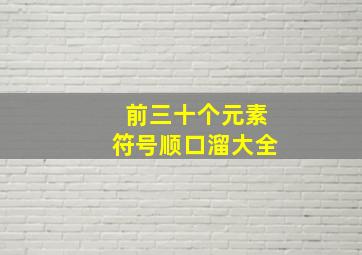 前三十个元素
符号顺口溜大全